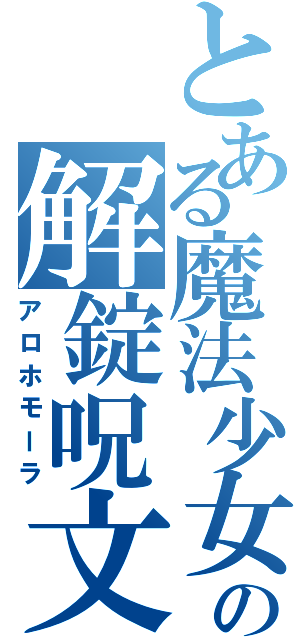 とある魔法少女の
解錠呪文
アロホモーラ